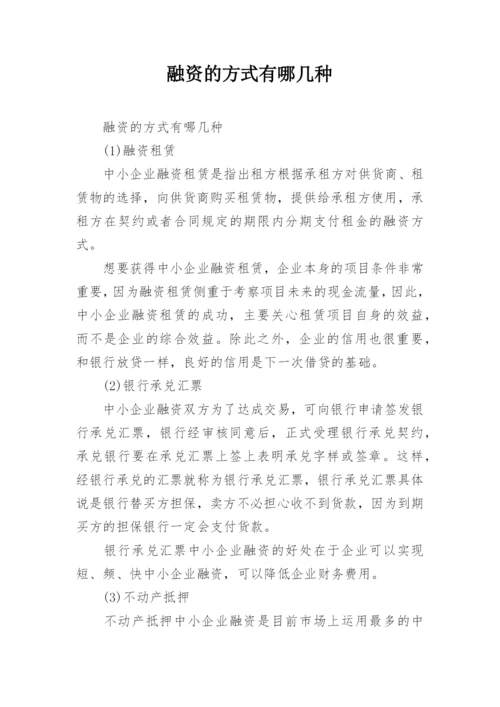 融资的方式有哪几种

融资的方式有哪几种

(1)融资租赁

中小企业融资租赁是指出租方根据承租方对供货商、租赁物的选择，向供货商购买租赁物，提供给承租方使用，承租方在契约或者合同规定的期限内分期支付租金的融资方式。

想要获得中小企业融资租赁，企业本身的项目条件非常重要，因为融资租赁侧重于考察项目未来的现金流量，因此，中小企业融资租赁的成功，主要关心租赁项目自身的效益，而不是企业的综合效益。除此之外，企业的信用也很重要，和银行放贷一样，良好的信用是下一次借贷的基础。

(2)银行承兑汇票

中小企业融资双方为了达成交易，可向银行申请签发银行承兑汇票，银行经审核同意后，正式受理银行承兑契约，承兑银行要在承兑汇票上签上表明承兑字样或签章。这样，经银行承兑的汇票就称为银行承兑汇票，银行承兑汇票具体说是银行替买方担保，卖方不必担心收不到货款，因为到期买方的担保银行一定会支付货款。

银行承兑汇票中小企业融资的好处在于企业可以实现短、频、快中小企业融资，可以降低企业财务费用。

(3)不动产抵押

不动产抵押中小企业融资是目前市场上运用最多的中